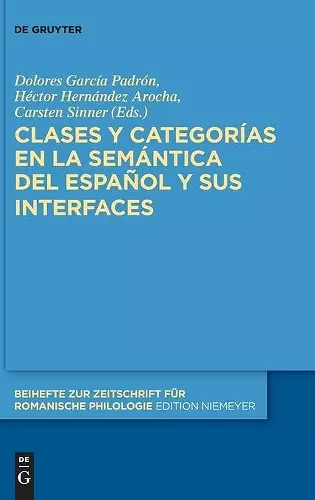 DE GRUYTER

Dolores García Padrón, Héctor Hernández Arocha, Carsten Sinner (Eds.)

CLASES Y CATEGORÍAS EN LA SEMÁNTICA DEL ESPAÑOL Y SUS INTERFACES

BEIHEFTE ZUR ZEITSCHRIFT FÜR ROMANISCHE PHILOLOGIE EDITION NIEMEYER

DE G